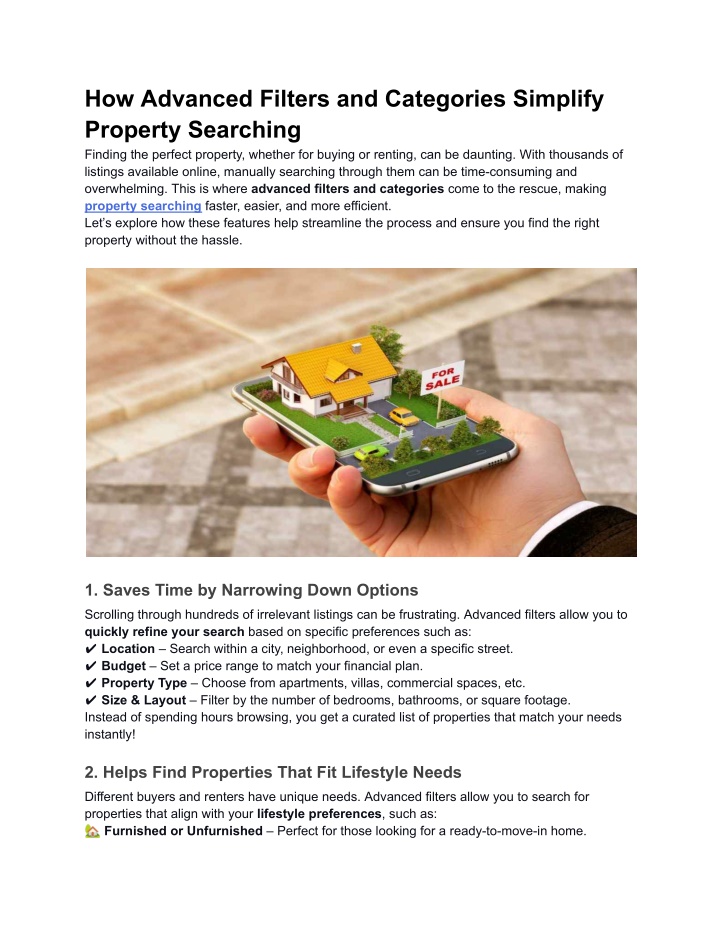 How Advanced Filters and Categories Simplify Property Searching

Finding the perfect property, whether for buying or renting, can be daunting. With thousands of listings available online, manually searching through them can be time-consuming and overwhelming. This is where advanced filters and categories come to the rescue, making property searching faster, easier, and more efficient.
Let's explore how these features help streamline the process and ensure you find the right property without the hassle.

FOR SALE

1. Saves Time by Narrowing Down Options

Scrolling through hundreds of irrelevant listings can be frustrating. Advanced filters allow you to quickly refine your search based on specific preferences such as:
✔ Location – Search within a city, neighborhood, or even a specific street.
✔ Budget – Set a price range to match your financial plan.
✔ Property Type – Choose from apartments, villas, commercial spaces, etc.
✔ Size & Layout – Filter by the number of bedrooms, bathrooms, or square footage.
Instead of spending hours browsing, you get a curated list of properties that match your needs instantly!

2. Helps Find Properties That Fit Lifestyle Needs

Different buyers and renters have unique needs. Advanced filters allow you to search for properties that align with your lifestyle preferences, such as:
🏡 Furnished or Unfurnished – Perfect for those looking for a ready-to-move-in home.